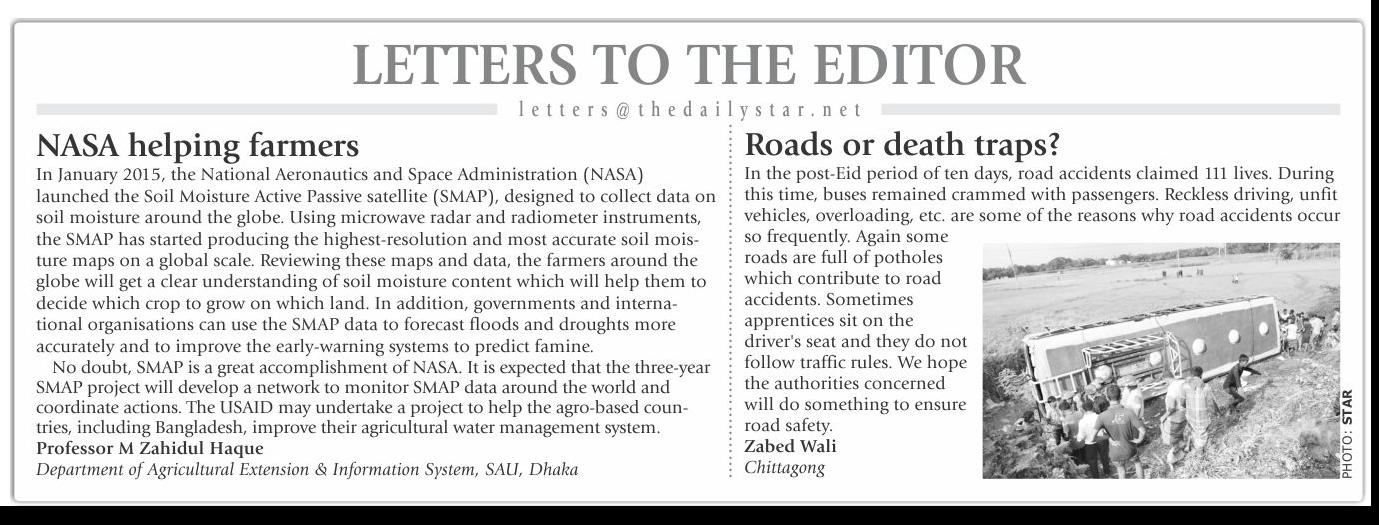 LETTERS TO THE EDITOR

letters@thedailystar.net

NASA helping farmers

In January 2015, the National Aeronautics and Space Administration (NASA) launched the Soil Moisture Active Passive satellite (SMAP), designed to collect data on soil moisture around the globe. Using microwave radar and radiometer instruments, the SMAP has started producing the highest-resolution and most accurate soil moisture maps on a global scale. Reviewing these maps and data, the farmers around the globe will get a clear understanding of soil moisture content which will help them to decide which crop to grow on which land. In addition, governments and international organisations can use the SMAP data to forecast floods and droughts more accurately and to improve the early-warning systems to predict famine.

No doubt, SMAP is a great accomplishment of NASA. It is expected that the three-year SMAP project will develop a network to monitor SMAP data around the world and coordinate actions. The USAID may undertake a project to help the agro-based countries, including Bangladesh, improve their agricultural water management system.

Professor M Zahidul Haque

Department of Agricultural Extension & Information System, SAU, Dhaka

Roads or death traps?

In the post-Eid period of ten days, road accidents claimed 111 lives. During this time, buses remained crammed with passengers. Reckless driving, unfit vehicles, overloading, etc. are some of the reasons why road accidents occur so frequently. Again some roads are full of potholes which contribute to road accidents. Sometimes apprentices sit on the driver's seat and they do not follow traffic rules. We hope the authorities concerned will do something to ensure road safety.

Zabed Wali

Chittagong

PHOTO: STAR